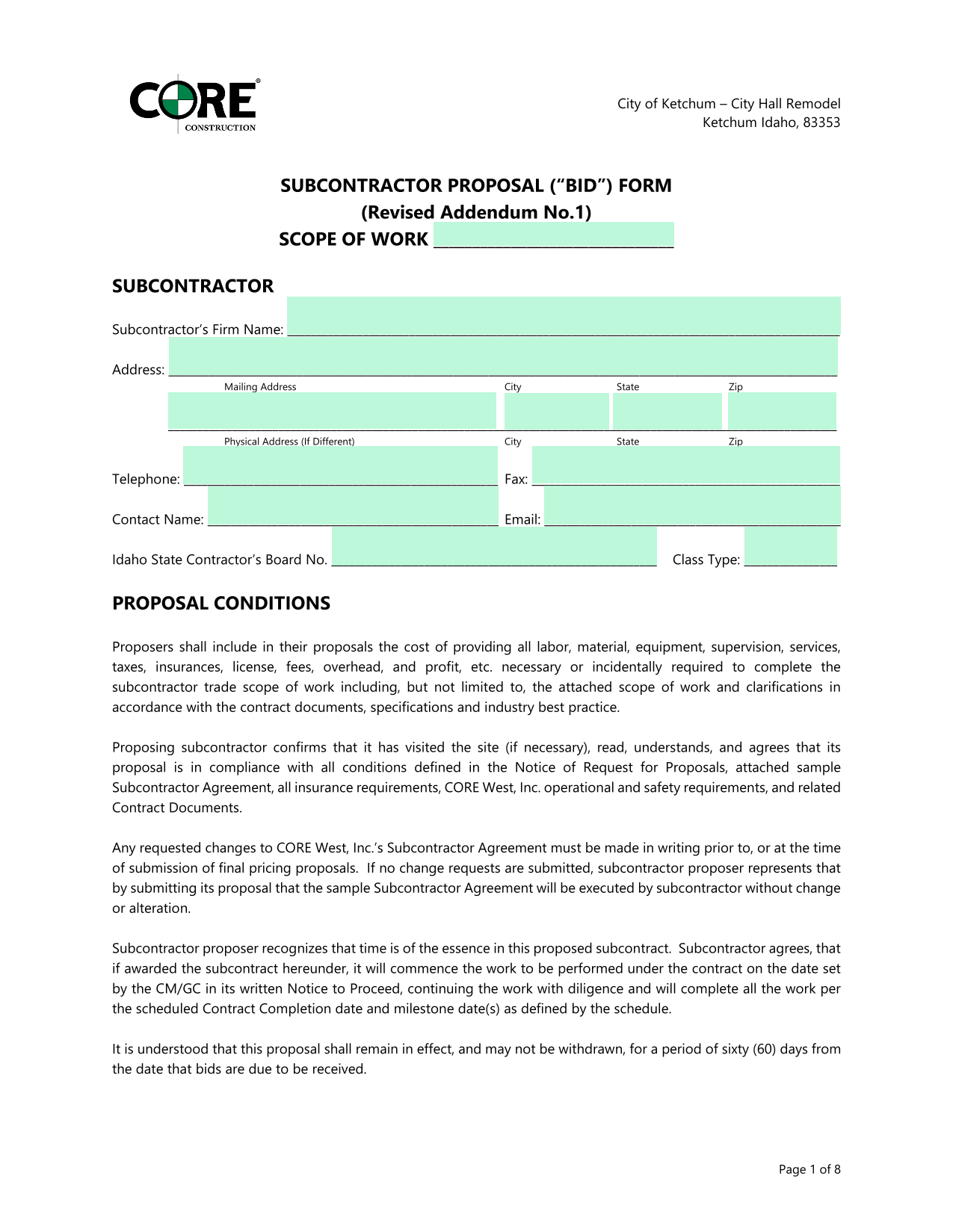 CORE
CONSTRUCTION

City of Ketchum – City Hall Remodel
Ketchum Idaho, 83353

SUBCONTRACTOR PROPOSAL ("BID") FORM
(Revised Addendum No.1)
SCOPE OF WORK ____

SUBCONTRACTOR

Subcontractor's Firm Name: ____

Address: ____
Mailing Address City State Zip

____
Physical Address (If Different) City State Zip

Telephone: ____ Fax: ____

Contact Name: ____ Email: ____

Idaho State Contractor's Board No. ____ Class Type: ____

PROPOSAL CONDITIONS

Proposers shall include in their proposals the cost of providing all labor, material, equipment, supervision, services, taxes, insurances, license, fees, overhead, and profit, etc. necessary or incidentally required to complete the subcontractor trade scope of work including, but not limited to, the attached scope of work and clarifications in accordance with the contract documents, specifications and industry best practice.

Proposing subcontractor confirms that it has visited the site (if necessary), read, understands, and agrees that its proposal is in compliance with all conditions defined in the Notice of Request for Proposals, attached sample Subcontractor Agreement, all insurance requirements, CORE West, Inc. operational and safety requirements, and related Contract Documents.

Any requested changes to CORE West, Inc.'s Subcontractor Agreement must be made in writing prior to, or at the time of submission of final pricing proposals. If no change requests are submitted, subcontractor proposer represents that by submitting its proposal that the sample Subcontractor Agreement will be executed by subcontractor without change or alteration.

Subcontractor proposer recognizes that time is of the essence in this proposed subcontract. Subcontractor agrees, that if awarded the subcontract hereunder, it will commence the work to be performed under the contract on the date set by the CM/GC in its written Notice to Proceed, continuing the work with diligence and will complete all the work per the scheduled Contract Completion date and milestone date(s) as defined by the schedule.

It is understood that this proposal shall remain in effect, and may not be withdrawn, for a period of sixty (60) days from the date that bids are due to be received.

Page 1 of 8